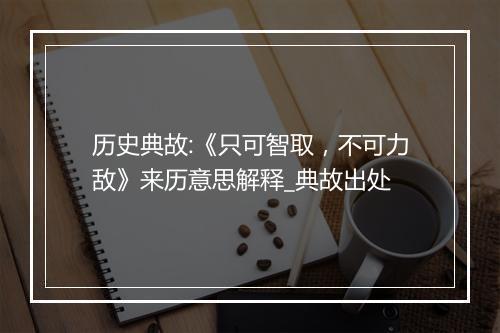 历史典故:《只可智取，不可力敌》来历意思解释_典故出处